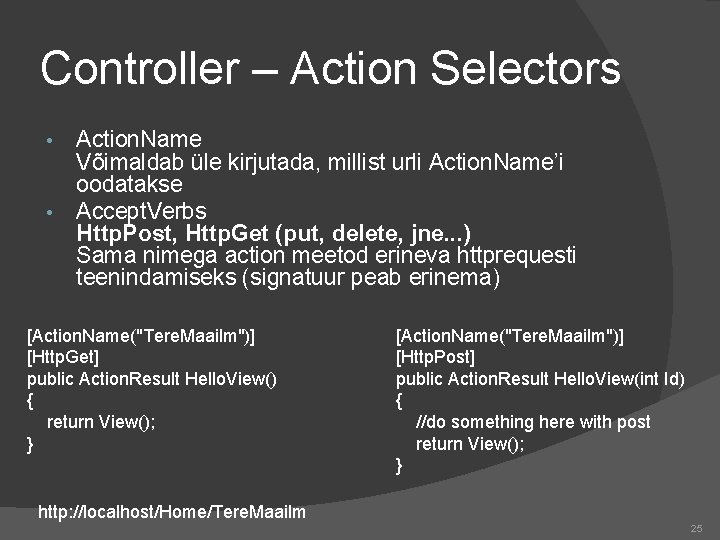 Controller – Action Selectors

• ActionName
Võimaldab üle kirjutada, millist urli ActionName'i oodatakse

• AcceptVerbs
HttpPost, HttpGet (put, delete, jne...)
Sama nimega action meetod erineva httprequesti teenindamiseks (signatuur peab erinema)

[ActionName("TereMaailm")]
[HttpGet]
public ActionResult HelloView()
{
return View();
}

[ActionName("TereMaailm")]
[HttpPost]
public ActionResult HelloView(int Id)
{
//do something here with post
return View();
}

http://localhost/Home/TereMaailm

25